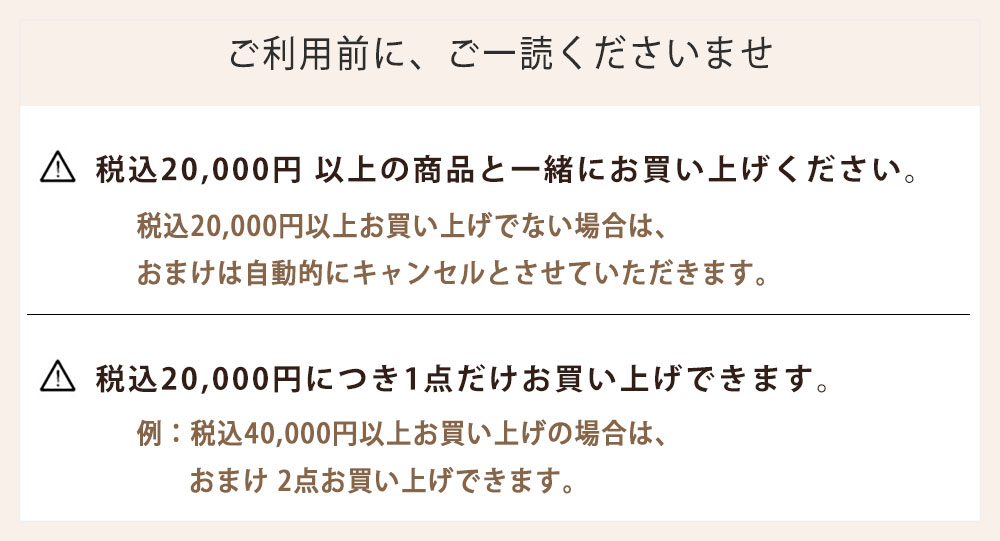 ご利用前に、ご一読くださいませ

⚠ 税込20,000円 以上の商品と一緒にお買い上げください。

税込20,000円以上お買い上げでない場合は、
おまけは自動的にキャンセルとさせていただきます。

⚠ 税込20,000円につき1点だけお買い上げできます。

例：税込40,000円以上お買い上げの場合は、
おまけ 2点お買い上げできます。